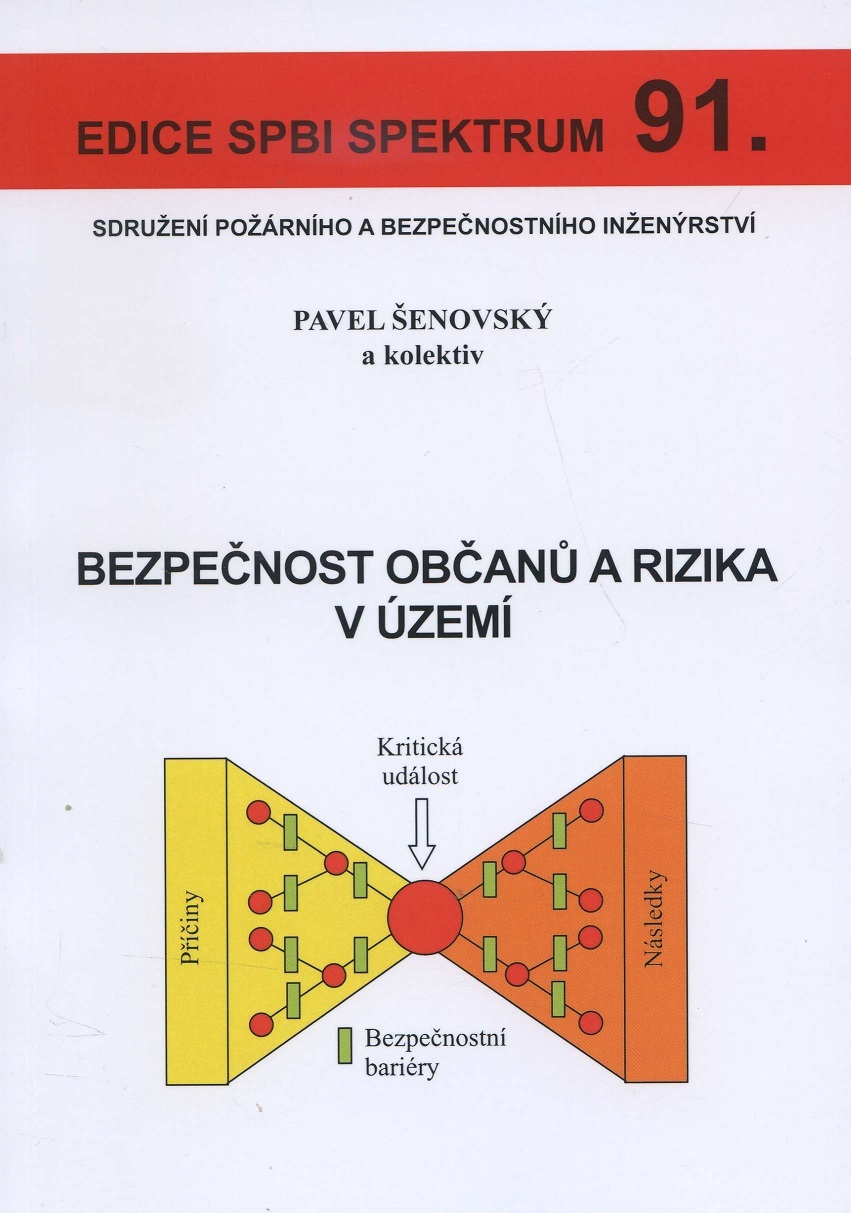 EDICE SPBI SPEKTRUM 91.

SDRUŽENÍ POŽÁRNÍHO A BEZPEČNOSTNÍHO INŽENÝRSTVÍ

PAVEL ŠENOVSKÝ
a kolektiv

BEZPEČNOST OBČANŮ A RIZIKA V ÚZEMÍ

Kritická událost

Příčiny

Následky

Bezpečnostní bariéry